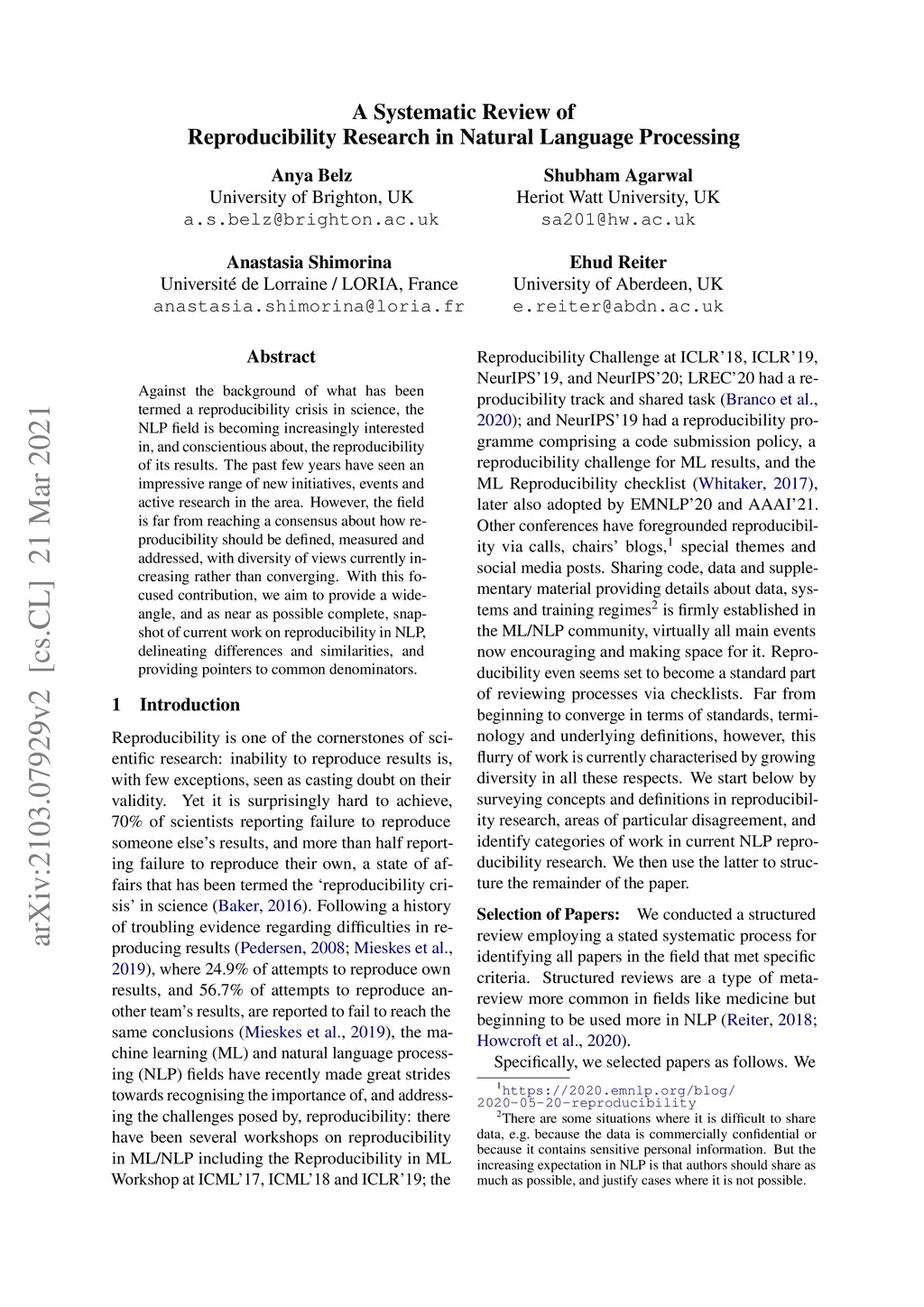 A Systematic Review of
Reproducibility Research in Natural Language Processing

Anya Belz
University of Brighton, UK
a.s.belz@brighton.ac.uk

Shubham Agarwal
Heriot Watt University, UK
sa201@hw.ac.uk

Anastasia Shimorina
Université de Lorraine / LORIA, France
anastasia.shimorina@loria.fr

Ehud Reiter
University of Aberdeen, UK
e.reiter@abdn.ac.uk

arXiv:2103.07929v2 [cs.CL] 21 Mar 2021

Abstract

Against the background of what has been termed a reproducibility crisis in science, the NLP field is becoming increasingly interested in, and conscientious about, the reproducibility of its results. The past few years have seen an impressive range of new initiatives, events and active research in the area. However, the field is far from reaching a consensus about how reproducibility should be defined, measured and addressed, with diversity of views currently increasing rather than converging. With this focused contribution, we aim to provide a wide-angle, and as near as possible complete, snapshot of current work on reproducibility in NLP, delineating differences and similarities, and providing pointers to common denominators.

1 Introduction

Reproducibility is one of the cornerstones of scientific research: inability to reproduce results is, with few exceptions, seen as casting doubt on their validity. Yet it is surprisingly hard to achieve, 70% of scientists reporting failure to reproduce someone else's results, and more than half reporting failure to reproduce their own, a state of affairs that has been termed the 'reproducibility crisis' in science (Baker, 2016). Following a history of troubling evidence regarding difficulties in reproducing results (Pedersen, 2008; Mieskes et al., 2019), where 24.9% of attempts to reproduce own results, and 56.7% of attempts to reproduce another team's results, are reported to fail to reach the same conclusions (Mieskes et al., 2019), the machine learning (ML) and natural language processing (NLP) fields have recently made great strides towards recognising the importance of, and addressing the challenges posed by, reproducibility: there have been several workshops on reproducibility in ML/NLP including the Reproducibility in ML Workshop at ICML'17, ICML'18 and ICLR'19; the Reproducibility Challenge at ICLR'18, ICLR'19, NeurIPS'19, and NeurIPS'20; LREC'20 had a reproducibility track and shared task (Branco et al., 2020); and NeurIPS'19 had a reproducibility programme comprising a code submission policy, a reproducibility challenge for ML results, and the ML Reproducibility checklist (Whitaker, 2017), later also adopted by EMNLP'20 and AAAI'21. Other conferences have foregrounded reproducibility via calls, chairs' blogs,$^1$ special themes and social media posts. Sharing code, data and supplementary material providing details about data, systems and training regimes$^2$ is firmly established in the ML/NLP community, virtually all main events now encouraging and making space for it. Reproducibility even seems set to become a standard part of reviewing processes via checklists. Far from beginning to converge in terms of standards, terminology and underlying definitions, however, this flurry of work is currently characterised by growing diversity in all these respects. We start below by surveying concepts and definitions in reproducibility research, areas of particular disagreement, and identify categories of work in current NLP reproducibility research. We then use the latter to structure the remainder of the paper.

Selection of Papers: We conducted a structured review employing a stated systematic process for identifying all papers in the field that met specific criteria. Structured reviews are a type of meta-review more common in fields like medicine but beginning to be used more in NLP (Reiter, 2018; Howcroft et al., 2020).

Specifically, we selected papers as follows. We

$^1$https://2020.emnlp.org/blog/2020-05-20-reproducibility
$^2$There are some situations where it is difficult to share data, e.g. because the data is commercially confidential or because it contains sensitive personal information. But the increasing expectation in NLP is that authors should share as much as possible, and justify cases where it is not possible.